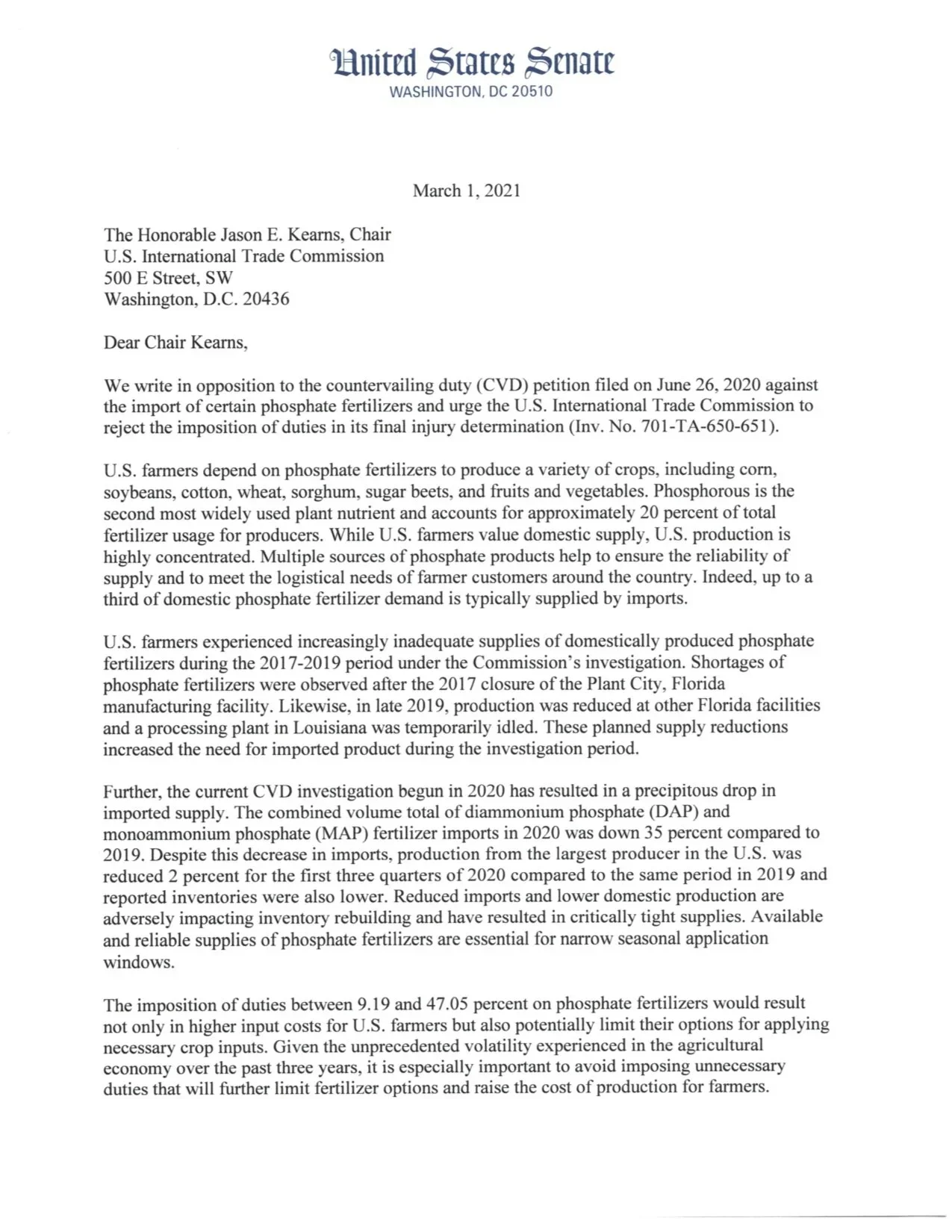 United States Senate
WASHINGTON, DC 20510

March 1, 2021

The Honorable Jason E. Kearns, Chair
U.S. International Trade Commission
500 E Street, SW
Washington, D.C. 20436

Dear Chair Kearns,

We write in opposition to the countervailing duty (CVD) petition filed on June 26, 2020 against the import of certain phosphate fertilizers and urge the U.S. International Trade Commission to reject the imposition of duties in its final injury determination (Inv. No. 701-TA-650-651).

U.S. farmers depend on phosphate fertilizers to produce a variety of crops, including corn, soybeans, cotton, wheat, sorghum, sugar beets, and fruits and vegetables. Phosphorous is the second most widely used plant nutrient and accounts for approximately 20 percent of total fertilizer usage for producers. While U.S. farmers value domestic supply, U.S. production is highly concentrated. Multiple sources of phosphate products help to ensure the reliability of supply and to meet the logistical needs of farmer customers around the country. Indeed, up to a third of domestic phosphate fertilizer demand is typically supplied by imports.

U.S. farmers experienced increasingly inadequate supplies of domestically produced phosphate fertilizers during the 2017-2019 period under the Commission's investigation. Shortages of phosphate fertilizers were observed after the 2017 closure of the Plant City, Florida manufacturing facility. Likewise, in late 2019, production was reduced at other Florida facilities and a processing plant in Louisiana was temporarily idled. These planned supply reductions increased the need for imported product during the investigation period.

Further, the current CVD investigation begun in 2020 has resulted in a precipitous drop in imported supply. The combined volume total of diammonium phosphate (DAP) and monoammonium phosphate (MAP) fertilizer imports in 2020 was down 35 percent compared to 2019. Despite this decrease in imports, production from the largest producer in the U.S. was reduced 2 percent for the first three quarters of 2020 compared to the same period in 2019 and reported inventories were also lower. Reduced imports and lower domestic production are adversely impacting inventory rebuilding and have resulted in critically tight supplies. Available and reliable supplies of phosphate fertilizers are essential for narrow seasonal application windows.

The imposition of duties between 9.19 and 47.05 percent on phosphate fertilizers would result not only in higher input costs for U.S. farmers but also potentially limit their options for applying necessary crop inputs. Given the unprecedented volatility experienced in the agricultural economy over the past three years, it is especially important to avoid imposing unnecessary duties that will further limit fertilizer options and raise the cost of production for farmers.